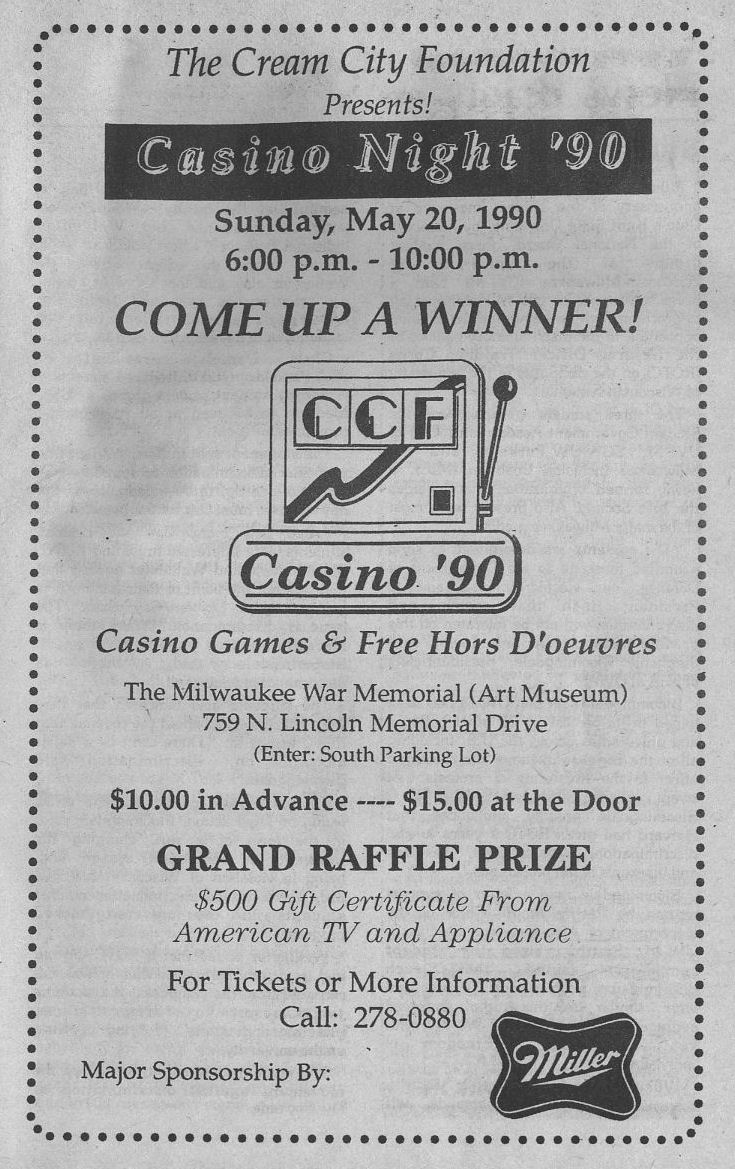 The Cream City Foundation
Presents!

Casino Night '90

Sunday, May 20, 1990
6:00 p.m. - 10:00 p.m.

COME UP A WINNER!

CCF

Casino '90

Casino Games & Free Hors D'oeuvres

The Milwaukee War Memorial (Art Museum)
759 N. Lincoln Memorial Drive
(Enter: South Parking Lot)

$10.00 in Advance ---- $15.00 at the Door

GRAND RAFFLE PRIZE
$500 Gift Certificate From
American TV and Appliance

For Tickets or More Information
Call: 278-0880

Major Sponsorship By:

Miller